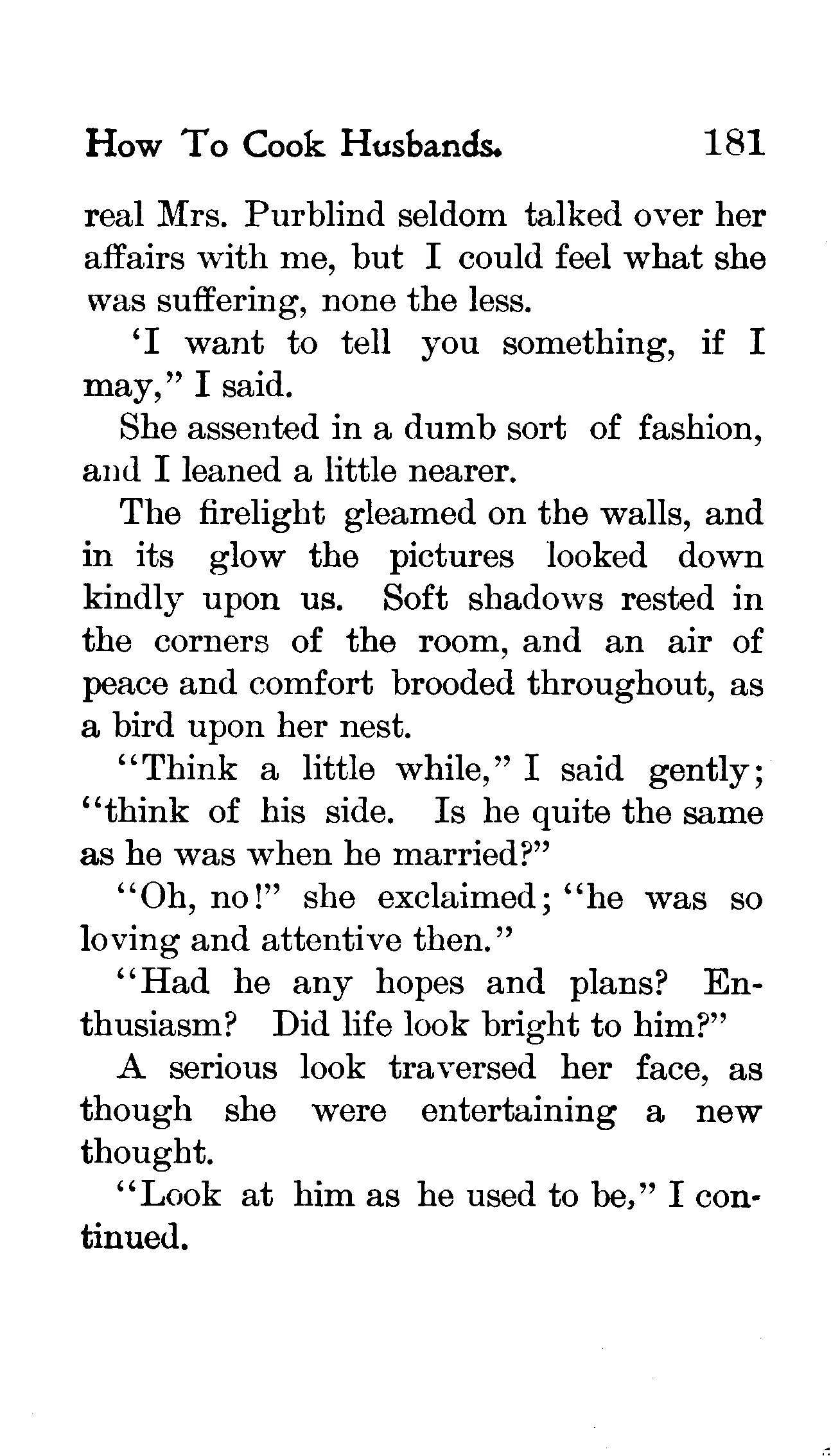 How To Cook Husbands. 181

real Mrs. Purblind seldom talked over her affairs with me, but I could feel what she was suffering, none the less.

'I want to tell you something, if I may," I said.

She assented in a dumb sort of fashion, and I leaned a little nearer.

The firelight gleamed on the walls, and in its glow the pictures looked down kindly upon us. Soft shadows rested in the corners of the room, and an air of peace and comfort brooded throughout, as a bird upon her nest.

"Think a little while," I said gently; "think of his side. Is he quite the same as he was when he married?"

"Oh, no!" she exclaimed; "he was so loving and attentive then."

"Had he any hopes and plans? Enthusiasm? Did life look bright to him?"

A serious look traversed her face, as though she were entertaining a new thought.

"Look at him as he used to be," I continued.